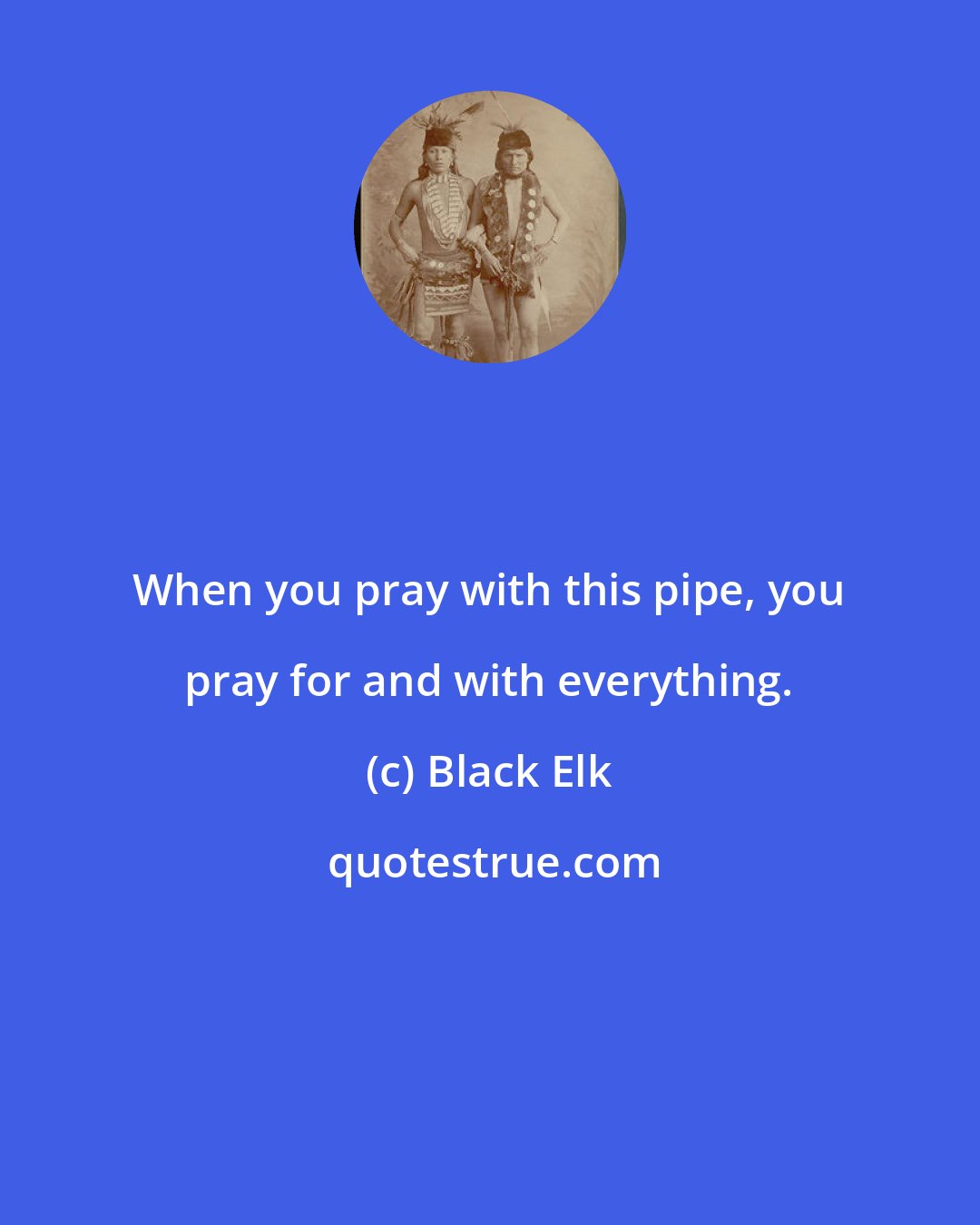 When you pray with this pipe, you pray for and with everything.

(c) Black Elk

quotestrue.com